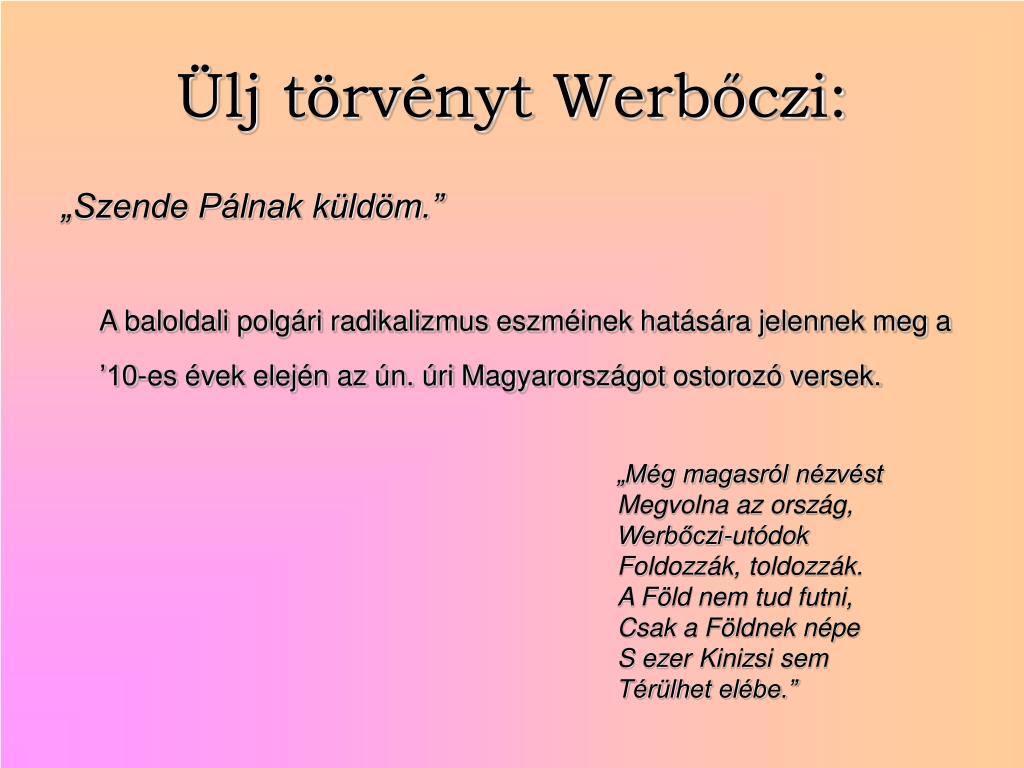 Ülj törvényt Werbőczi:

„Szende Pálnak küldöm.”

A baloldali polgári radikalizmus eszméinek hatására jelennek meg a ’10-es évek elején az ún. úri Magyarországot ostorozó versek.

„Még magasról nézvést
Megvolna az ország,
Werbőczi-utódok
Foldozzák, toldozzák.
A Föld nem tud futni,
Csak a Földnek népe
S ezer Kinizsi sem
Térülhet elébe.”